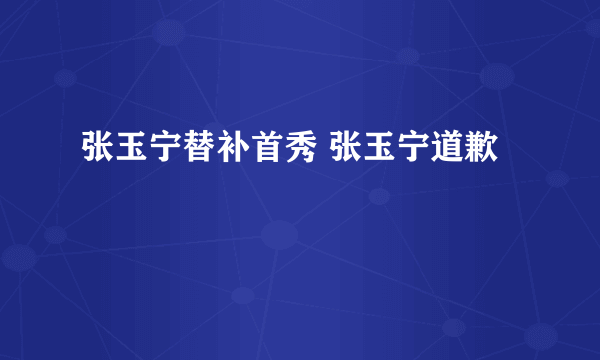 张玉宁替补首秀 张玉宁道歉